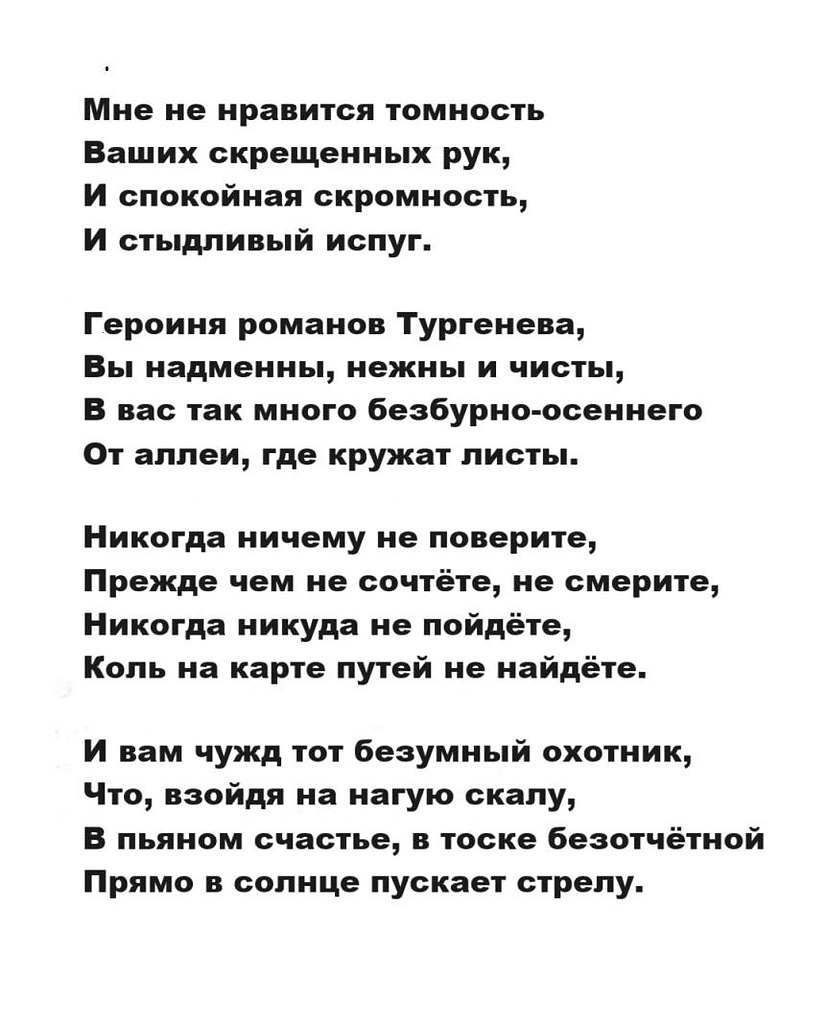 Мне не нравится томность
Ваших скрещенных рук,
И спокойная скромность,
И стыдливый испуг.

Героиня романов Тургенева,
Вы надменны, нежны и чисты,
В вас так много безбурно-осеннего
От аллеи, где кружат листы.

Никогда ничему не поверите,
Прежде чем не сочтёте, не смерите,
Никогда никуда не пойдёте,
Коль на карте путей не найдёте.

И вам чужд тот безумный охотник,
Что, взойдя на нагую скалу,
В пьяном счастье, в тоске безотчётной
Прямо в солнце пускает стрелу.